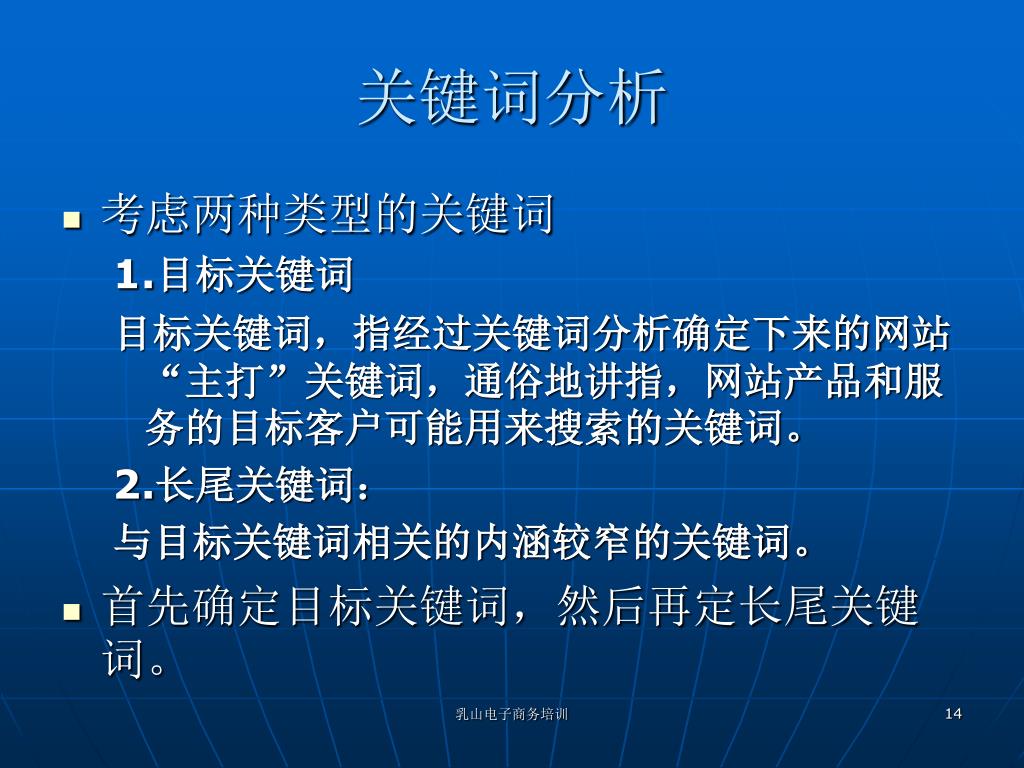 关键词分析

考虑两种类型的关键词

1.目标关键词

目标关键词，指经过关键词分析确定下来的网站“主打”关键词，通俗地讲指，网站产品和服务的目标客户可能用来搜索的关键词。

2.长尾关键词：

与目标关键词相关的内涵较窄的关键词。

首先确定目标关键词，然后再定长尾关键词。

乳山电子商务培训

14